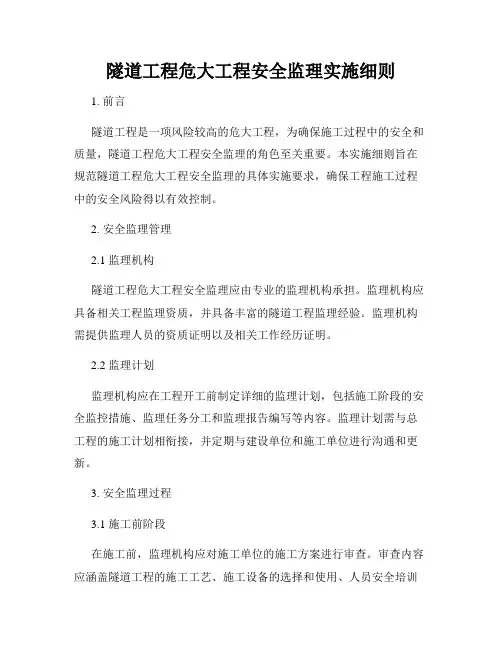 隧道工程危大工程安全监理实施细则

1. 前言

隧道工程是一项风险较高的危大工程，为确保施工过程中的安全和质量，隧道工程危大工程安全监理的角色至关重要。本实施细则旨在规范隧道工程危大工程安全监理的具体实施要求，确保工程施工过程中的安全风险得以有效控制。

2. 安全监理管理

2.1 监理机构

隧道工程危大工程安全监理应由专业的监理机构承担。监理机构应具备相关工程监理资质，并具备丰富的隧道工程监理经验。监理机构需提供监理人员的资质证明以及相关工作经历证明。

2.2 监理计划

监理机构应在工程开工前制定详细的监理计划，包括施工阶段的安全监控措施、监理任务分工和监理报告编写等内容。监理计划需与总工程的施工计划相衔接，并定期与建设单位和施工单位进行沟通和更新。

3. 安全监理过程

3.1 施工前阶段

在施工前，监理机构应对施工单位的施工方案进行审查。审查内容应涵盖隧道工程的施工工艺、施工设备的选择和使用、人员安全培训